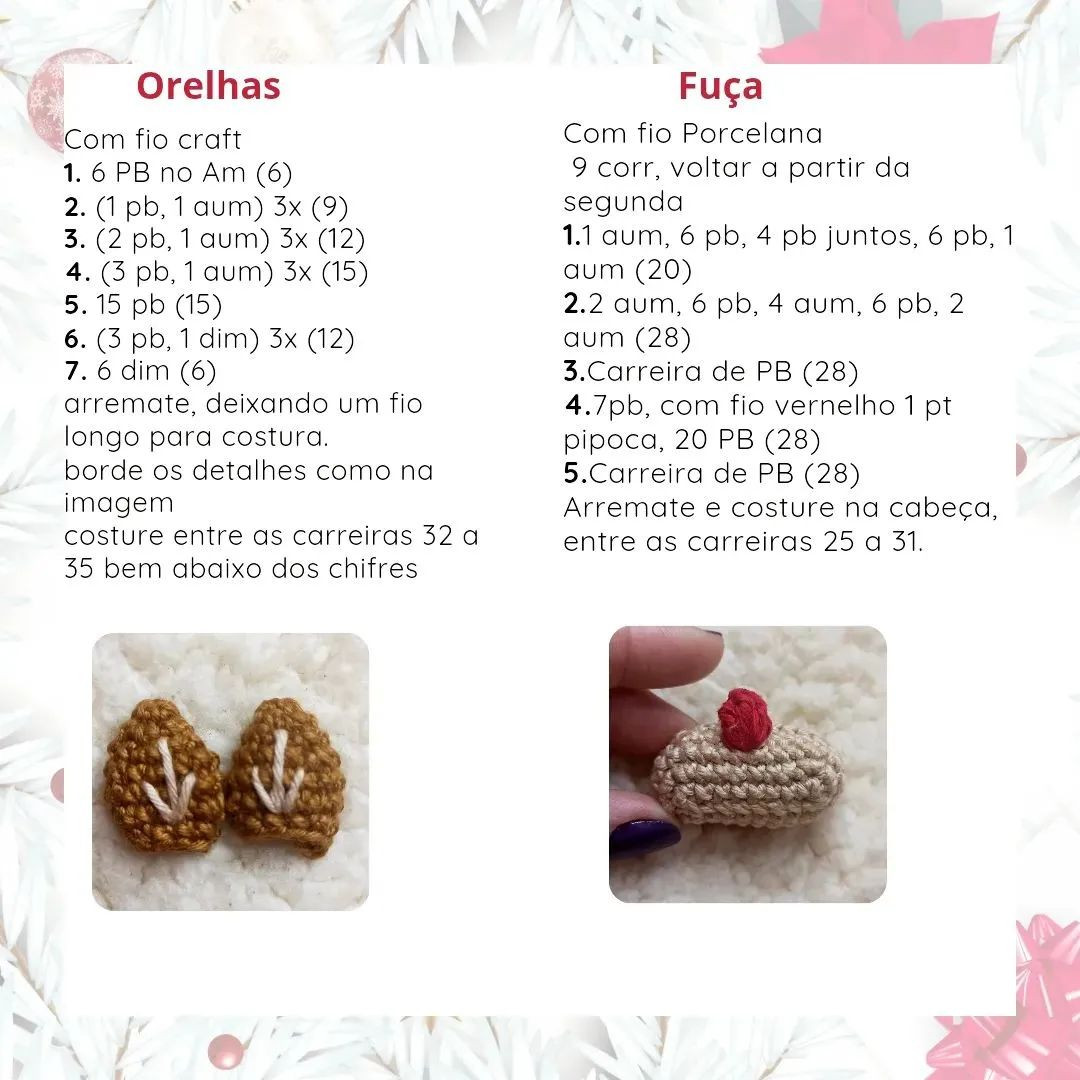 Orelhas

Com fio craft
1. 6 PB no Am (6)
2. (1 pb, 1 aum) 3x (9)
3. (2 pb, 1 aum) 3x (12)
4. (3 pb, 1 aum) 3x (15)
5. 15 pb (15)
6. (3 pb, 1 dim) 3x (12)
7. 6 dim (6)
arremate, deixando um fio longo para costura.
borde os detalhes como na imagem
costure entre as carreiras 32 a 35 bem abaixo dos chifres

Fuça

Com fio Porcelana
9 corr, voltar a partir da segunda
1.1 aum, 6 pb, 4 pb juntos, 6 pb, 1 aum (20)
2.2 aum, 6 pb, 4 aum, 6 pb, 2 aum (28)
3.Carreira de PB (28)
4.7pb, com fio vernelho 1 pt pipoca, 20 PB (28)
5.Carreira de PB (28)
Arremate e costure na cabeça, entre as carreiras 25 a 31.